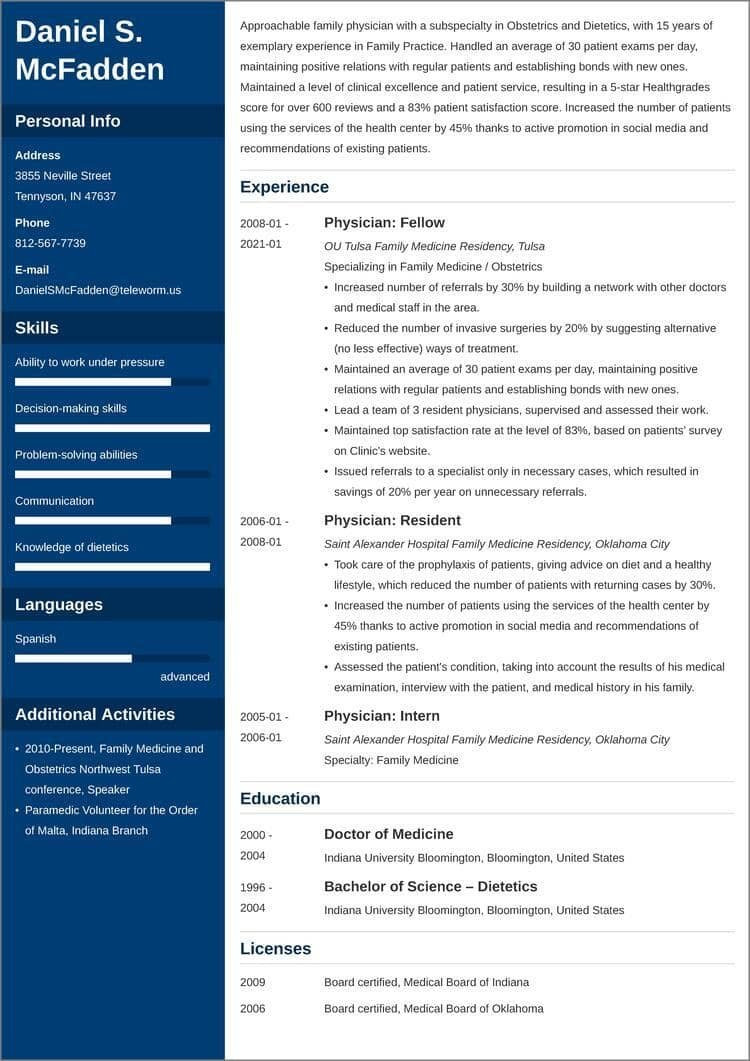 Daniel S. McFadden

Personal Info

Address
3855 Neville Street
Tennyson, IN 47637

Phone
812-567-7739

E-mail
DanielSMcFadden@teleworm.us

Skills

Ability to work under pressure

Decision-making skills

Problem-solving abilities

Communication

Knowledge of dietetics

Languages

Spanish

advanced

Additional Activities

• 2010-Present, Family Medicine and Obstetrics Northwest Tulsa conference, Speaker
• Paramedic Volunteer for the Order of Malta, Indiana Branch

Approachable family physician with a subspecialty in Obstetrics and Dietetics, with 15 years of exemplary experience in Family Practice. Handled an average of 30 patient exams per day, maintaining positive relations with regular patients and establishing bonds with new ones. Maintained a level of clinical excellence and patient service, resulting in a 5-star Healthgrades score for over 600 reviews and a 83% patient satisfaction score. Increased the number of patients using the services of the health center by 45% thanks to active promotion in social media and recommendations of existing patients.

Experience

2008-01 - 2021-01
Physician: Fellow
OU Tulsa Family Medicine Residency, Tulsa
Specializing in Family Medicine / Obstetrics
• Increased number of referrals by 30% by building a network with other doctors and medical staff in the area.
• Reduced the number of invasive surgeries by 20% by suggesting alternative (no less effective) ways of treatment.
• Maintained an average of 30 patient exams per day, maintaining positive relations with regular patients and establishing bonds with new ones.
• Lead a team of 3 resident physicians, supervised and assessed their work.
• Maintained top satisfaction rate at the level of 83%, based on patients' survey on Clinic's website.
• Issued referrals to a specialist only in necessary cases, which resulted in savings of 20% per year on unnecessary referrals.

2006-01 - 2008-01
Physician: Resident
Saint Alexander Hospital Family Medicine Residency, Oklahoma City
• Took care of the prophylaxis of patients, giving advice on diet and a healthy lifestyle, which reduced the number of patients with returning cases by 30%.
• Increased the number of patients using the services of the health center by 45% thanks to active promotion in social media and recommendations of existing patients.
• Assessed the patient's condition, taking into account the results of his medical examination, interview with the patient, and medical history in his family.

2005-01 - 2006-01
Physician: Intern
Saint Alexander Hospital Family Medicine Residency, Oklahoma City
Specialty: Family Medicine

Education

2000 - 2004
Doctor of Medicine
Indiana University Bloomington, Bloomington, United States

1996 - 2004
Bachelor of Science – Dietetics
Indiana University Bloomington, Bloomington, United States

Licenses

2009
Board certified, Medical Board of Indiana

2006
Board certified, Medical Board of Oklahoma